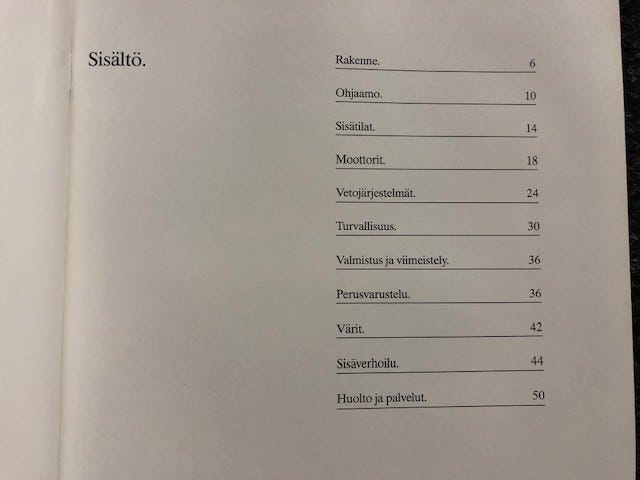 Sisältö.

Rakenne. 6

Ohjaamo. 10

Sisätilat. 14

Moottorit. 18

Vetojärjestelmät. 24

Turvallisuus. 30

Valmistus ja viimeistely. 36

Perusvarustelu. 36

Värit. 42

Sisäverhoilu. 44

Huolto ja palvelut. 50